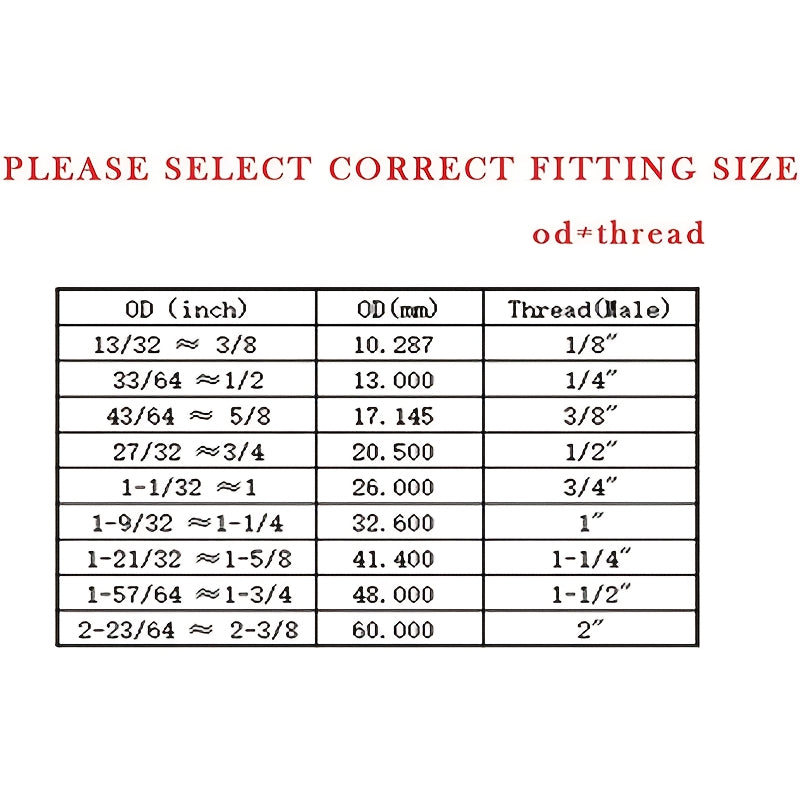 PLEASE SELECT CORRECT FITTING SIZE

od≠thread

| OD (inch) | OD(mm) | Thread(Male) |
|---|---|---|
| 13/32 ≈ 3/8 | 10.287 | 1/8″ |
| 33/64 ≈1/2 | 13.000 | 1/4″ |
| 43/64 ≈ 5/8 | 17.145 | 3/8″ |
| 27/32 ≈3/4 | 20.500 | 1/2″ |
| 1-1/32 ≈1 | 26.000 | 3/4″ |
| 1-9/32 ≈1-1/4 | 32.600 | 1″ |
| 1-21/32 ≈1-5/8 | 41.400 | 1-1/4″ |
| 1-57/64 ≈1-3/4 | 48.000 | 1-1/2″ |
| 2-23/64 ≈ 2-3/8 | 60.000 | 2″ |